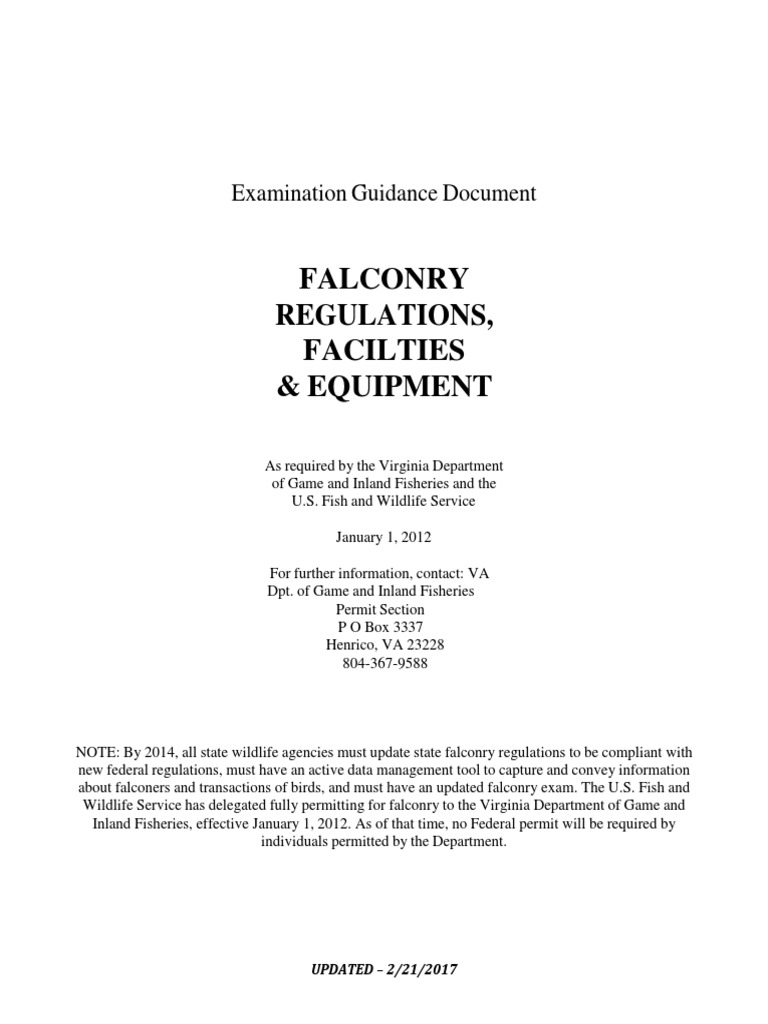 Examination Guidance Document

FALCONRY REGULATIONS, FACILTIES & EQUIPMENT

As required by the Virginia Department of Game and Inland Fisheries and the U.S. Fish and Wildlife Service

January 1, 2012

For further information, contact: VA Dpt. of Game and Inland Fisheries Permit Section P O Box 3337 Henrico, VA 23228 804-367-9588

NOTE: By 2014, all state wildlife agencies must update state falconry regulations to be compliant with new federal regulations, must have an active data management tool to capture and convey information about falconers and transactions of birds, and must have an updated falconry exam. The U.S. Fish and Wildlife Service has delegated fully permitting for falconry to the Virginia Department of Game and Inland Fisheries, effective January 1, 2012. As of that time, no Federal permit will be required by individuals permitted by the Department.

UPDATED – 2/21/2017